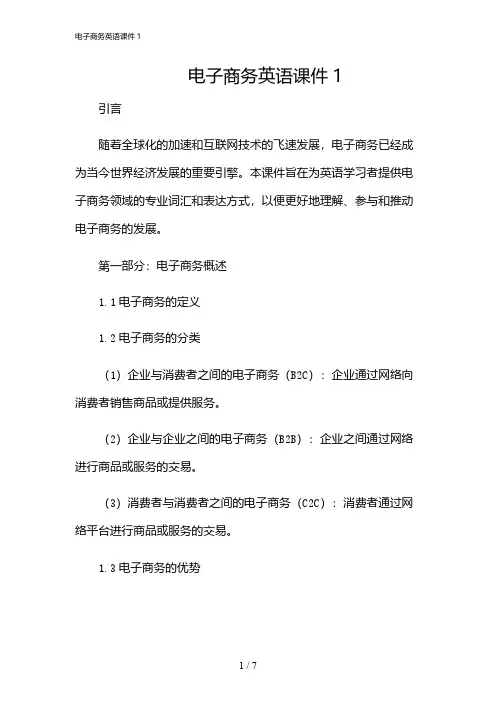 电子商务英语课件 1

电子商务英语课件 1

引言

随着全球化的加速和互联网技术的飞速发展，电子商务已经成为当今世界经济发展的重要引擎。本课件旨在为英语学习者提供电子商务领域的专业词汇和表达方式，以便更好地理解、参与和推动电子商务的发展。

第一部分：电子商务概述

1.1 电子商务的定义

1.2 电子商务的分类

（1）企业与消费者之间的电子商务（B2C）：企业通过网络向消费者销售商品或提供服务。

（2）企业与企业之间的电子商务（B2B）：企业之间通过网络进行商品或服务的交易。

（3）消费者与消费者之间的电子商务（C2C）：消费者通过网络平台进行商品或服务的交易。

1.3 电子商务的优势

1 / 7